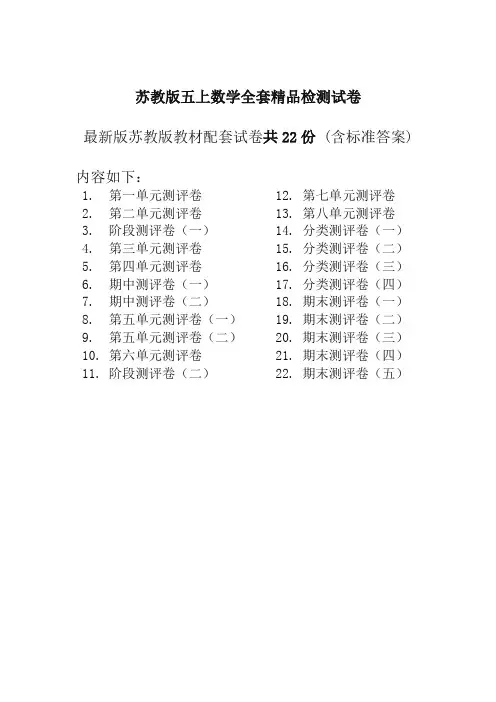 苏教版五上数学全套精品检测试卷

最新版苏教版教材配套试卷共 22 份（含标准答案）

内容如下：

1. 第一单元测评卷
2. 第二单元测评卷
3. 阶段测评卷（一）
4. 第三单元测评卷
5. 第四单元测评卷
6. 期中测评卷（一）
7. 期中测评卷（二）
8. 第五单元测评卷（一）
9. 第五单元测评卷（二）
10. 第六单元测评卷
11. 阶段测评卷（二）

12. 第七单元测评卷
13. 第八单元测评卷
14. 分类测评卷（一）
15. 分类测评卷（二）
16. 分类测评卷（三）
17. 分类测评卷（四）
18. 期末测评卷（一）
19. 期末测评卷（二）
20. 期末测评卷（三）
21. 期末测评卷（四）
22. 期末测评卷（五）